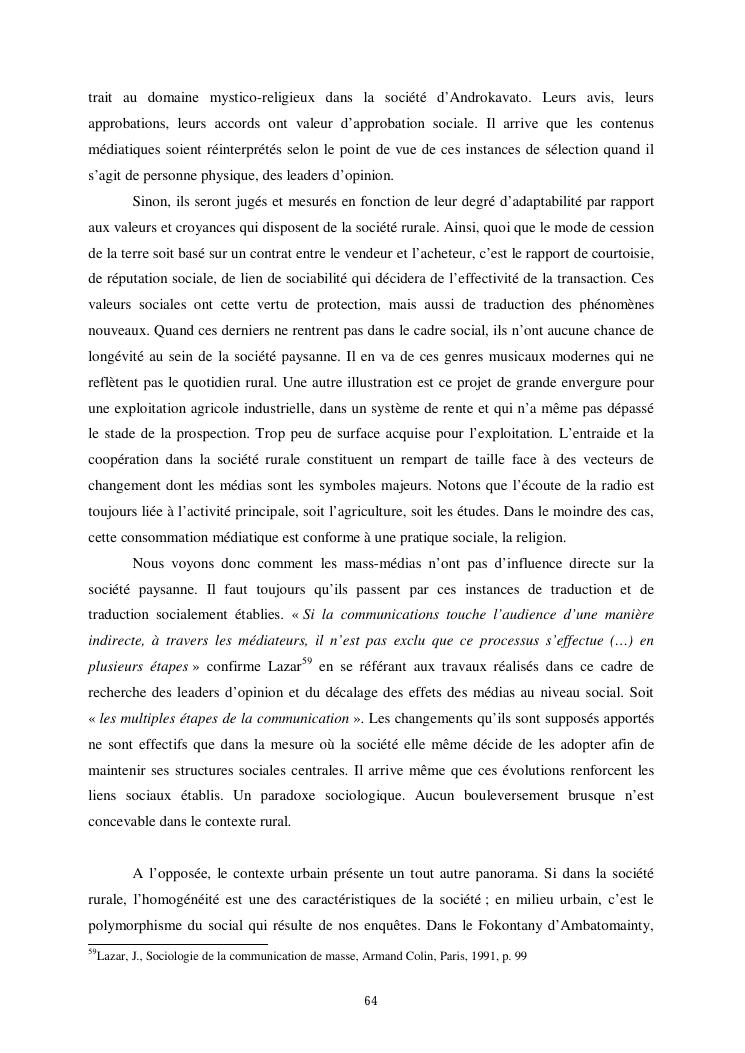 trait au domaine mystico-religieux dans la société d'Androkavato. Leurs avis, leurs approbations, leurs accords ont valeur d'approbation sociale. Il arrive que les contenus médiatiques soient réinterprétés selon le point de vue de ces instances de sélection quand il s'agit de personne physique, des leaders d'opinion.

Sinon, ils seront jugés et mesurés en fonction de leur degré d'adaptabilité par rapport aux valeurs et croyances qui disposent de la société rurale. Ainsi, quoi que le mode de cession de la terre soit basé sur un contrat entre le vendeur et l'acheteur, c'est le rapport de courtoisie, de réputation sociale, de lien de sociabilité qui décidera de l'effectivité de la transaction. Ces valeurs sociales ont cette vertu de protection, mais aussi de traduction des phénomènes nouveaux. Quand ces derniers ne rentrent pas dans le cadre social, ils n'ont aucune chance de longévité au sein de la société paysanne. Il en va de ces genres musicaux modernes qui ne reflètent pas le quotidien rural. Une autre illustration est ce projet de grande envergure pour une exploitation agricole industrielle, dans un système de rente et qui n'a même pas dépassé le stade de la prospection. Trop peu de surface acquise pour l'exploitation. L'entraide et la coopération dans la société rurale constituent un rempart de taille face à des vecteurs de changement dont les médias sont les symboles majeurs. Notons que l'écoute de la radio est toujours liée à l'activité principale, soit l'agriculture, soit les études. Dans le moindre des cas, cette consommation médiatique est conforme à une pratique sociale, la religion.

Nous voyons donc comment les mass-médias n'ont pas d'influence directe sur la société paysanne. Il faut toujours qu'ils passent par ces instances de traduction et de traduction socialement établies. « Si la communications touche l'audience d'une manière indirecte, à travers les médiateurs, il n'est pas exclu que ce processus s'effectue (…) en plusieurs étapes » confirme Lazar$^{59}$ en se référant aux travaux réalisés dans ce cadre de recherche des leaders d'opinion et du décalage des effets des médias au niveau social. Soit « les multiples étapes de la communication ». Les changements qu'ils sont supposés apportés ne sont effectifs que dans la mesure où la société elle même décide de les adopter afin de maintenir ses structures sociales centrales. Il arrive même que ces évolutions renforcent les liens sociaux établis. Un paradoxe sociologique. Aucun bouleversement brusque n'est concevable dans le contexte rural.

A l'opposée, le contexte urbain présente un tout autre panorama. Si dans la société rurale, l'homogénéité est une des caractéristiques de la société ; en milieu urbain, c'est le polymorphisme du social qui résulte de nos enquêtes. Dans le Fokontany d'Ambatomainty,

$^{59}$Lazar, J., Sociologie de la communication de masse, Armand Colin, Paris, 1991, p. 99

64